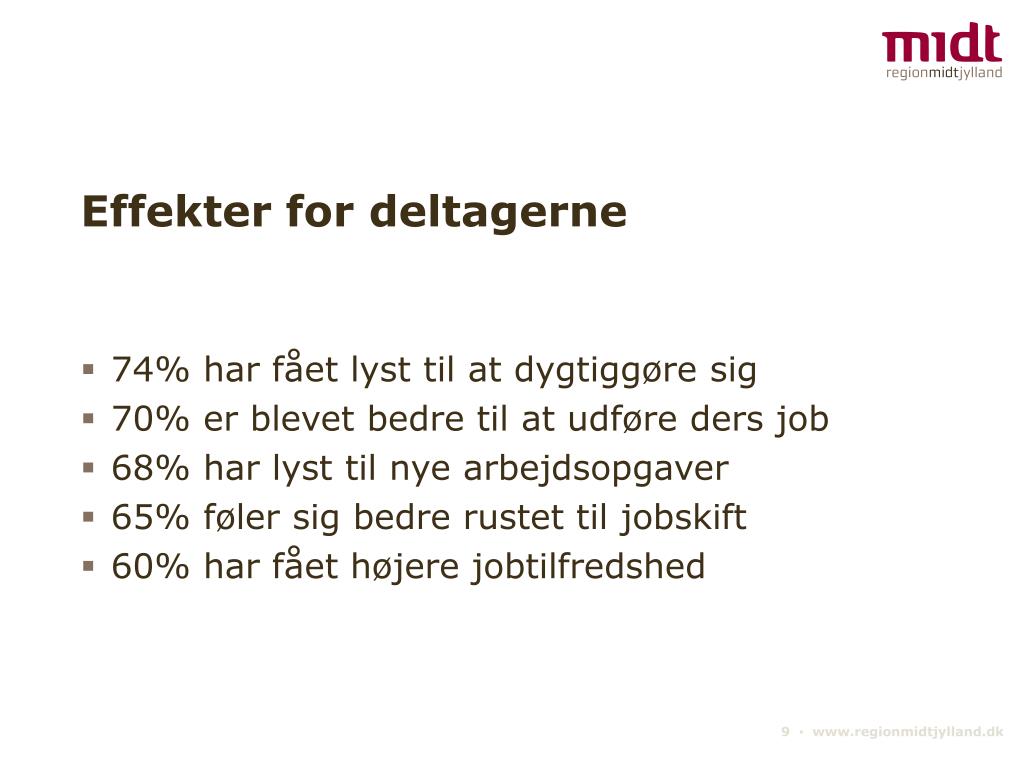 midt
regionmidtjylland

Effekter for deltagerne

▪ 74% har fået lyst til at dygtiggøre sig
▪ 70% er blevet bedre til at udføre ders job
▪ 68% har lyst til nye arbejdsopgaver
▪ 65% føler sig bedre rustet til jobskift
▪ 60% har fået højere jobtilfredshed

9 • www.regionmidtjylland.dk